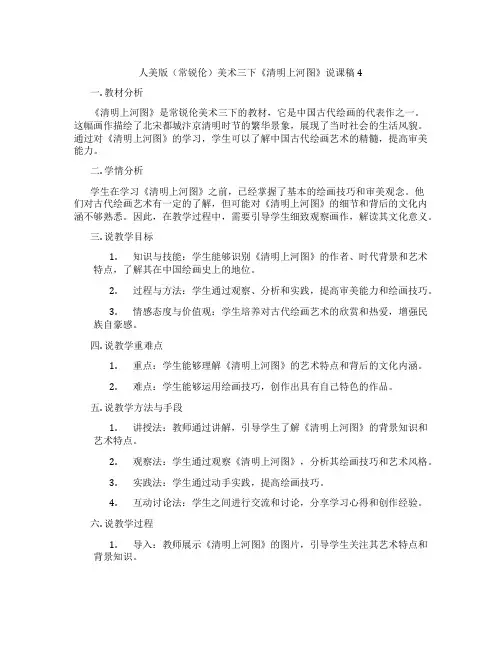 人美版（常锐伦）美术三下《清明上河图》说课稿 4

一. 教材分析

《清明上河图》是常锐伦美术三下的教材，它是中国古代绘画的代表作之一。这幅画作描绘了北宋都城汴京清明时节的繁华景象，展现了当时社会的生活风貌。通过对《清明上河图》的学习，学生可以了解中国古代绘画艺术的精髓，提高审美能力。

二. 学情分析

学生在学习《清明上河图》之前，已经掌握了基本的绘画技巧和审美观念。他们对古代绘画艺术有一定的了解，但可能对《清明上河图》的细节和背后的文化内涵不够熟悉。因此，在教学过程中，需要引导学生细致观察画作，解读其文化意义。

三. 说教学目标

1. 知识与技能：学生能够识别《清明上河图》的作者、时代背景和艺术特点，了解其在中国绘画史上的地位。

2. 过程与方法：学生通过观察、分析和实践，提高审美能力和绘画技巧。

3. 情感态度与价值观：学生培养对古代绘画艺术的欣赏和热爱，增强民族自豪感。

四. 说教学重难点

1. 重点：学生能够理解《清明上河图》的艺术特点和背后的文化内涵。

2. 难点：学生能够运用绘画技巧，创作出具有自己特色的作品。

五. 说教学方法与手段

1. 讲授法：教师通过讲解，引导学生了解《清明上河图》的背景知识和艺术特点。

2. 观察法：学生通过观察《清明上河图》，分析其绘画技巧和艺术风格。

3. 实践法：学生通过动手实践，提高绘画技巧。

4. 互动讨论法：学生之间进行交流和讨论，分享学习心得和创作经验。

六. 说教学过程

1. 导入：教师展示《清明上河图》的图片，引导学生关注其艺术特点和背景知识。